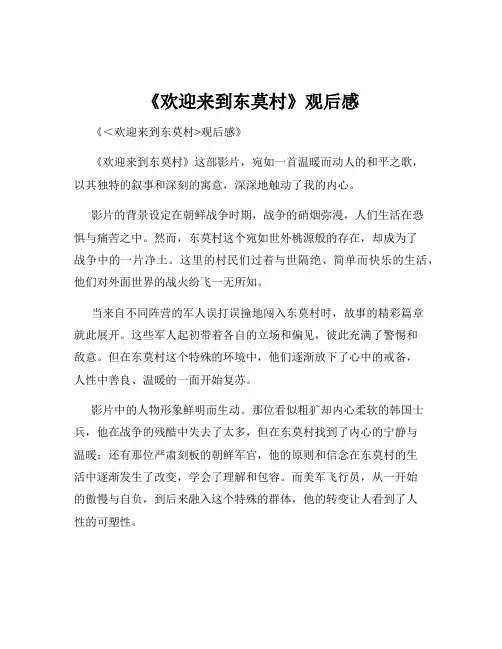 《欢迎来到东莫村》观后感

《<欢迎来到东莫村>观后感》

《欢迎来到东莫村》这部影片，宛如一首温暖而动人的和平之歌，以其独特的叙事和深刻的寓意，深深地触动了我的内心。

影片的背景设定在朝鲜战争时期，战争的硝烟弥漫，人们生活在恐惧与痛苦之中。然而，东莫村这个宛如世外桃源般的存在，却成为了战争中的一片净土。这里的村民们过着与世隔绝、简单而快乐的生活，他们对外面世界的战火纷飞一无所知。

当来自不同阵营的军人误打误撞地闯入东莫村时，故事的精彩篇章就此展开。这些军人起初带着各自的立场和偏见，彼此充满了警惕和敌意。但在东莫村这个特殊的环境中，他们逐渐放下了心中的戒备，人性中善良、温暖的一面开始复苏。

影片中的人物形象鲜明而生动。那位看似粗犷却内心柔软的韩国士兵，他在战争的残酷中失去了太多，但在东莫村找到了内心的宁静与温暖；还有那位严肃刻板的朝鲜军官，他的原则和信念在东莫村的生活中逐渐发生了改变，学会了理解和包容。而美军飞行员，从一开始的傲慢与自负，到后来融入这个特殊的群体，他的转变让人看到了人性的可塑性。